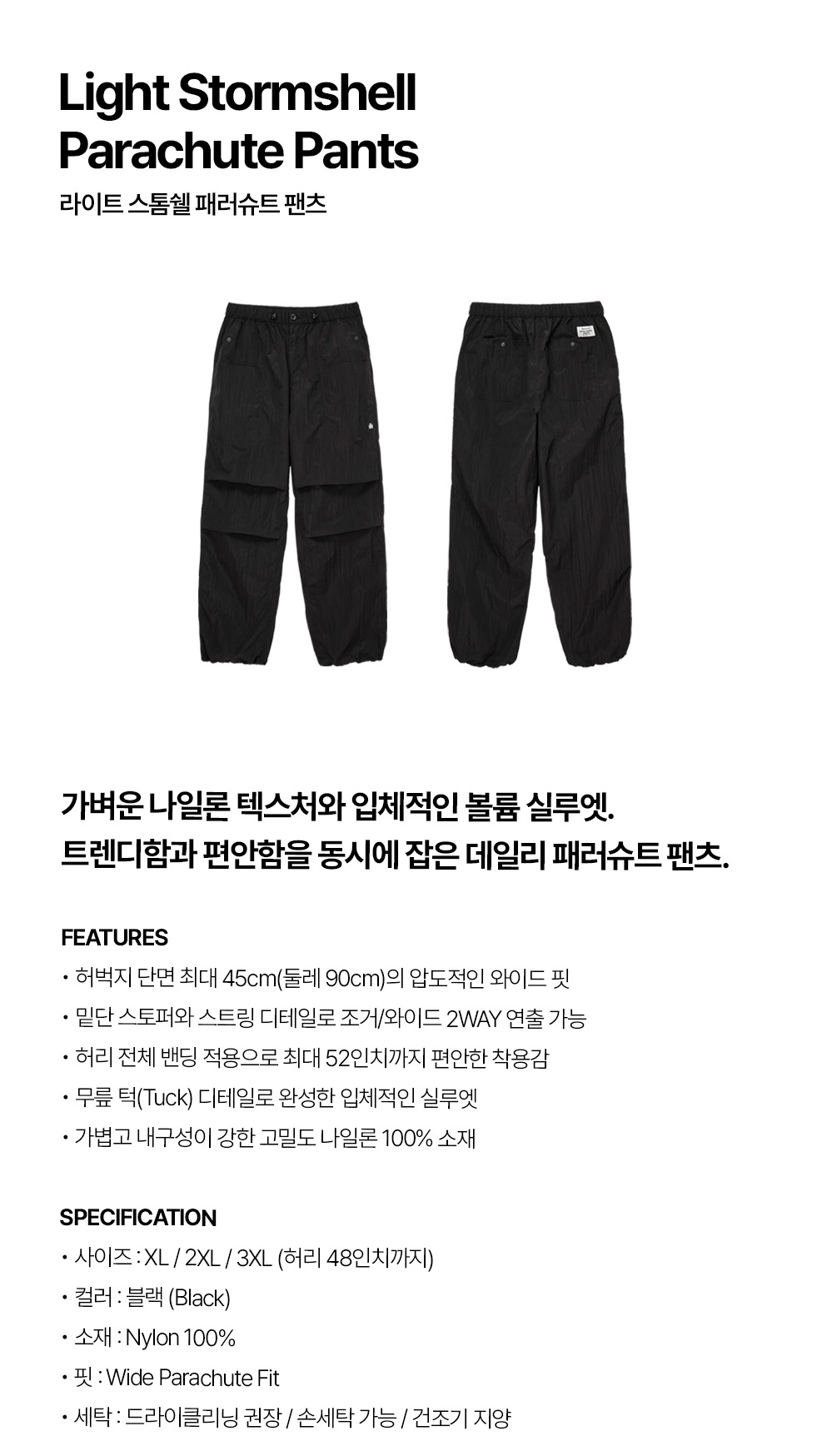 Light Stormshell
Parachute Pants
라이트 스톰쉘 패러슈트 팬츠

가벼운 나일론 텍스처와 입체적인 볼륨 실루엣.
트렌디함과 편안함을 동시에 잡은 데일리 패러슈트 팬츠.

FEATURES
• 허벅지 단면 최대 45cm(둘레 90cm)의 압도적인 와이드 핏
• 밑단 스토퍼와 스트링 디테일로 조거/와이드 2WAY 연출 가능
• 허리 전체 밴딩 적용으로 최대 52인치까지 편안한 착용감
• 무릎 턱(Tuck) 디테일로 완성한 입체적인 실루엣
• 가볍고 내구성이 강한 고밀도 나일론 100% 소재

SPECIFICATION
• 사이즈 : XL / 2XL / 3XL (허리 48인치까지)
• 컬러 : 블랙 (Black)
• 소재 : Nylon 100%
• 핏 : Wide Parachute Fit
• 세탁 : 드라이클리닝 권장 / 손세탁 가능 / 건조기 지양